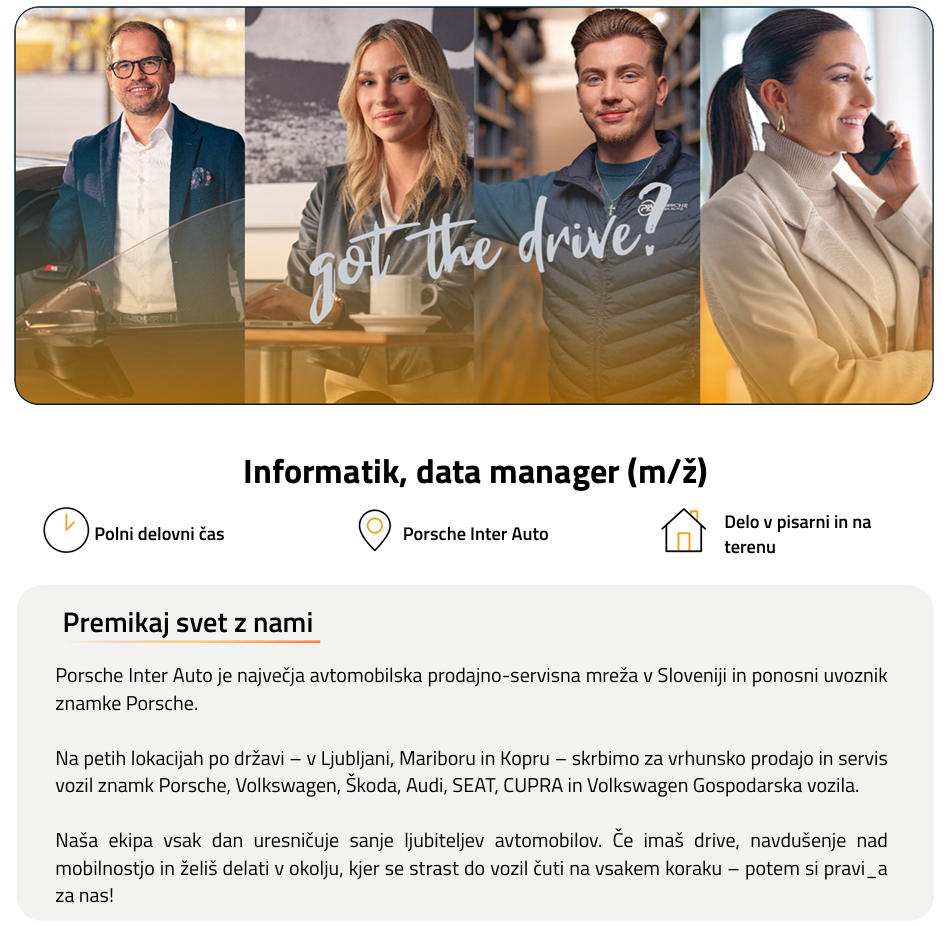 got the drive?

Informatik, data manager (m/ž)

Polni delovni čas

Porsche Inter Auto

Delo v pisarni in na terenu

Premikaj svet z nami

Porsche Inter Auto je največja avtomobilska prodajno-servisna mreža v Sloveniji in ponosni uvoznik znamke Porsche.

Na petih lokacijah po državi – v Ljubljani, Mariboru in Kopru – skrbimo za vrhunsko prodajo in servis vozil znamk Porsche, Volkswagen, Škoda, Audi, SEAT, CUPRA in Volkswagen Gospodarska vozila.

Naša ekipa vsak dan uresničuje sanje ljubiteljev avtomobilov. Če imaš drive, navdušenje nad mobilnostjo in želiš delati v okolju, kjer se strast do vozil čuti na vsakem koraku – potem si pravi_a za nas!